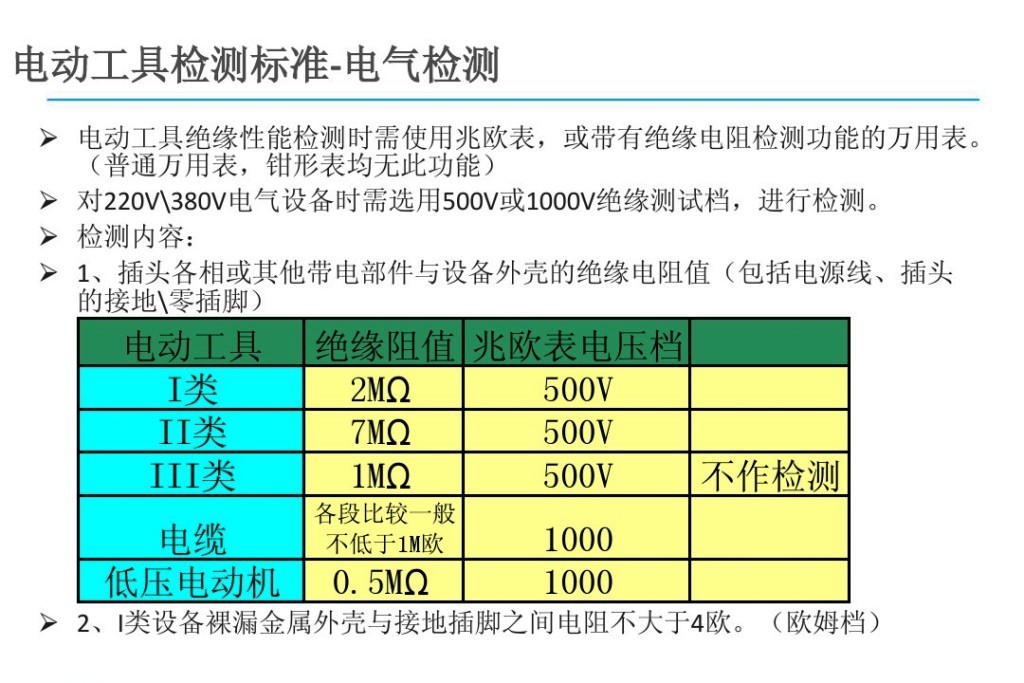 电动工具检测标准-电气检测

➢ 电动工具绝缘性能检测时需使用兆欧表，或带有绝缘电阻检测功能的万用表。（普通万用表，钳形表均无此功能）
➢ 对220V\380V电气设备时需选用500V或1000V绝缘测试档，进行检测。
➢ 检测内容：
➢ 1、插头各相或其他带电部件与设备外壳的绝缘电阻值（包括电源线、插头的接地\零插脚）

| 电动工具 | 绝缘阻值 | 兆欧表电压档 | |
|---|---|---|---|
| I类 | 2MΩ | 500V | |
| II类 | 7MΩ | 500V | |
| III类 | 1MΩ | 500V | 不作检测 |
| 电缆 | 各段比较一般不低于1M欧 | 1000 | |
| 低压电动机 | 0.5MΩ | 1000 | |

➢ 2、I类设备裸漏金属外壳与接地插脚之间电阻不大于4欧。（欧姆档）